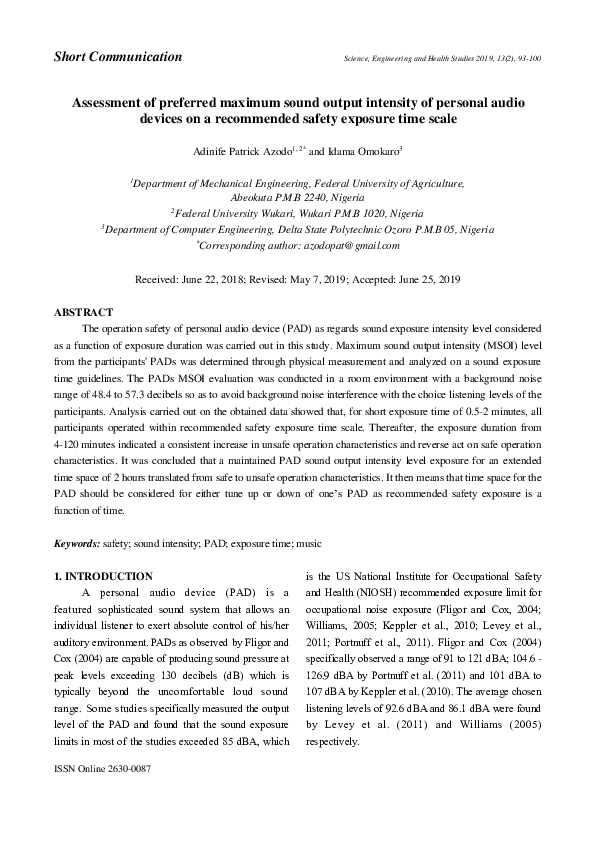 Short Communication

Science, Engineering and Health Studies 2019, 13(2), 93-100

Assessment of preferred maximum sound output intensity of personal audio devices on a recommended safety exposure time scale

Adinife Patrick Azodo$^{1,2*}$ and Idama Omokaro$^{3}$

$^{1}$Department of Mechanical Engineering, Federal University of Agriculture, Abeokuta P.M.B 2240, Nigeria
$^{2}$Federal University Wukari, Wukari P.M.B 1020, Nigeria
$^{3}$Department of Computer Engineering, Delta State Polytechnic Ozoro P.M.B 05, Nigeria
$^{*}$Corresponding author: azodopat@gmail.com

Received: June 22, 2018; Revised: May 7, 2019; Accepted: June 25, 2019

ABSTRACT

The operation safety of personal audio device (PAD) as regards sound exposure intensity level considered as a function of exposure duration was carried out in this study. Maximum sound output intensity (MSOI) level from the participants' PADs was determined through physical measurement and analyzed on a sound exposure time guidelines. The PADs MSOI evaluation was conducted in a room environment with a background noise range of 48.4 to 57.3 decibels so as to avoid background noise interference with the choice listening levels of the participants. Analysis carried out on the obtained data showed that, for short exposure time of 0.5-2 minutes, all participants operated within recommended safety exposure time scale. Thereafter, the exposure duration from 4-120 minutes indicated a consistent increase in unsafe operation characteristics and reverse act on safe operation characteristics. It was concluded that a maintained PAD sound output intensity level exposure for an extended time space of 2 hours translated from safe to unsafe operation characteristics. It then means that time space for the PAD should be considered for either tune up or down of one's PAD as recommended safety exposure is a function of time.

Keywords: safety; sound intensity; PAD; exposure time; music

1. INTRODUCTION

A personal audio device (PAD) is a featured sophisticated sound system that allows an individual listener to exert absolute control of his/her auditory environment. PADs as observed by Fligor and Cox (2004) are capable of producing sound pressure at peak levels exceeding 130 decibels (dB) which is typically beyond the uncomfortable loud sound range. Some studies specifically measured the output level of the PAD and found that the sound exposure limits in most of the studies exceeded 85 dBA, which is the US National Institute for Occupational Safety and Health (NIOSH) recommended exposure limit for occupational noise exposure (Fligor and Cox, 2004; Williams, 2005; Keppler et al., 2010; Levey et al., 2011; Portnuff et al., 2011). Fligor and Cox (2004) specifically observed a range of 91 to 121 dBA; 104.6 - 126.9 dBA by Portnuff et al. (2011) and 101 dBA to 107 dBA by Keppler et al. (2010). The average chosen listening levels of 92.6 dBA and 86.1 dBA were found by Levey et al. (2011) and Williams (2005) respectively.

ISSN Online 2630-0087